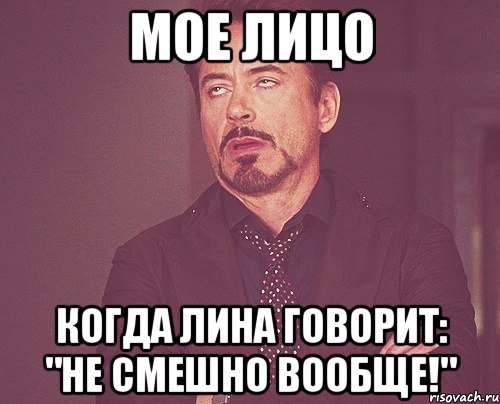 МОЕ ЛИЦО

КОГДА ЛИНА ГОВОРИТ: "НЕ СМЕШНО ВООБЩЕ!"

risovach.ru